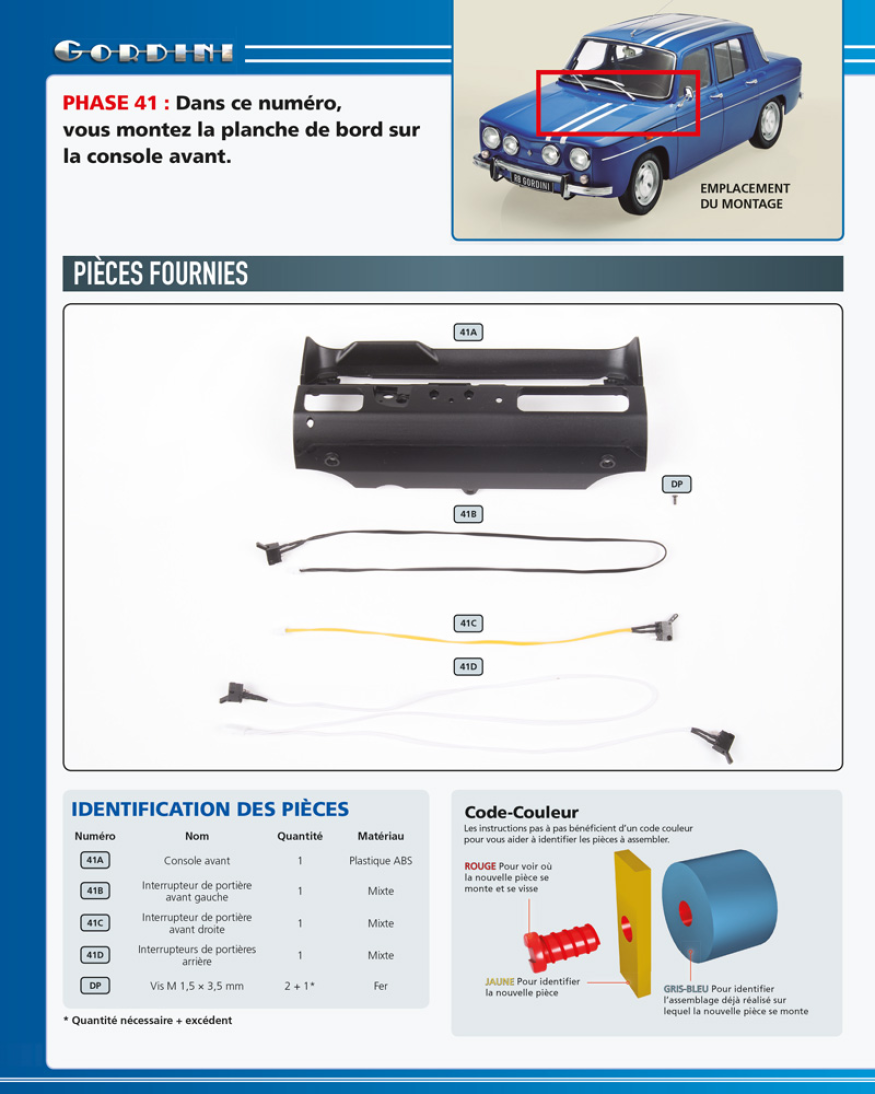 GORDINI

PHASE 41 : Dans ce numéro, vous montez la planche de bord sur la console avant.

R8 GORDINI

EMPLACEMENT DU MONTAGE

PIÈCES FOURNIES

41A

DP

41B

41C

41D

IDENTIFICATION DES PIÈCES

| Numéro | Nom | Quantité | Matériau |
|---|---|---|---|
| 41A | Console avant | 1 | Plastique ABS |
| 41B | Interrupteur de portière avant gauche | 1 | Mixte |
| 41C | Interrupteur de portière avant droite | 1 | Mixte |
| 41D | Interrupteurs de portières arrière | 1 | Mixte |
| DP | Vis M 1,5 × 3,5 mm | 2 + 1* | Fer |

* Quantité nécessaire + excédent

Code-Couleur

Les instructions pas à pas bénéficient d'un code couleur pour vous aider à identifier les pièces à assembler.

ROUGE Pour voir où la nouvelle pièce se monte et se visse

JAUNE Pour identifier la nouvelle pièce

GRIS-BLEU Pour identifier l'assemblage déjà réalisé sur lequel la nouvelle pièce se monte